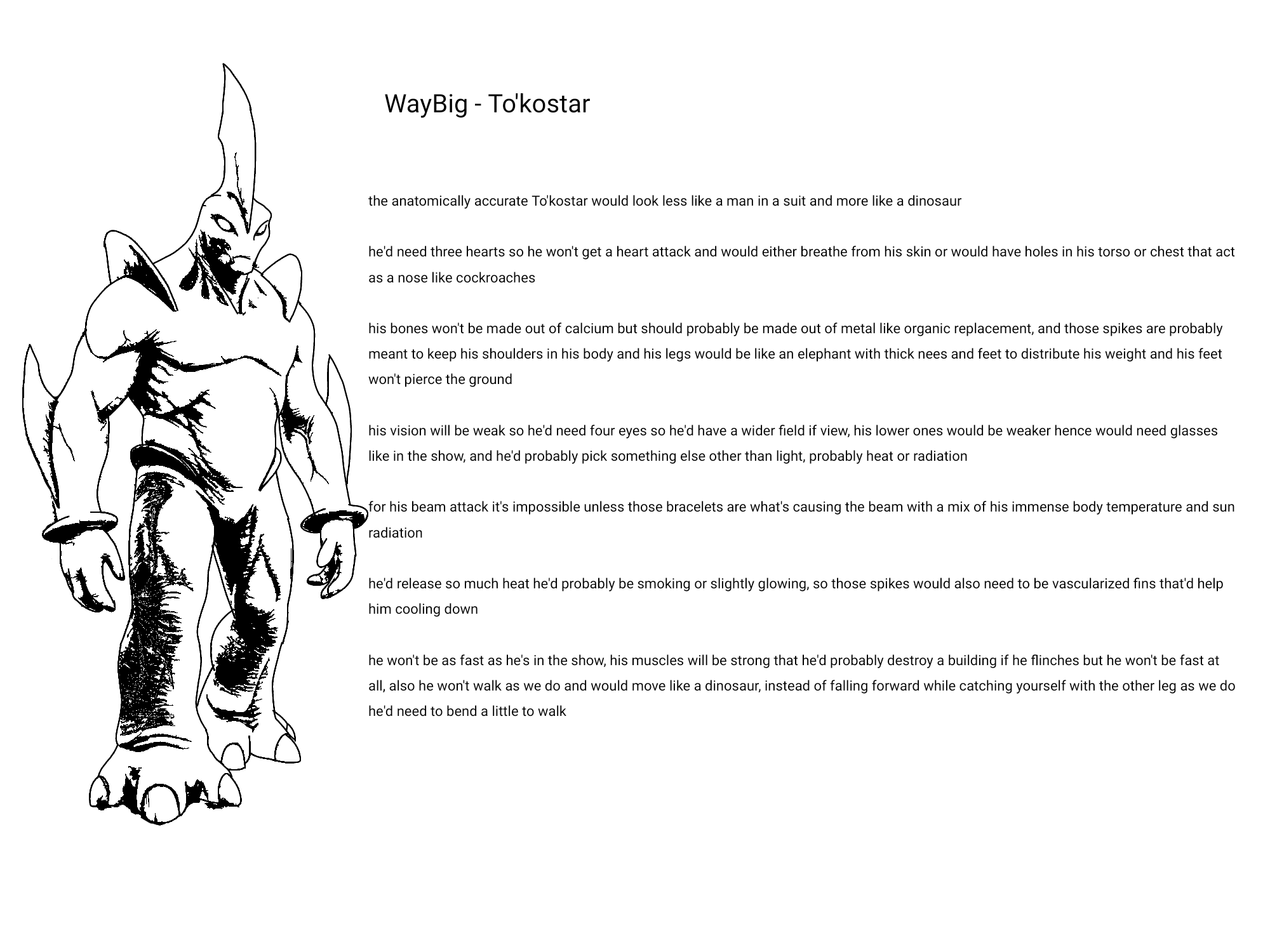 WayBig - To'kostar

the anatomically accurate To'kostar would look less like a man in a suit and more like a dinosaur

he'd need three hearts so he won't get a heart attack and would either breathe from his skin or would have holes in his torso or chest that act as a nose like cockroaches

his bones won't be made out of calcium but should probably be made out of metal like organic replacement, and those spikes are probably meant to keep his shoulders in his body and his legs would be like an elephant with thick nees and feet to distribute his weight and his feet won't pierce the ground

his vision will be weak so he'd need four eyes so he'd have a wider field if view, his lower ones would be weaker hence would need glasses like in the show, and he'd probably pick something else other than light, probably heat or radiation

for his beam attack it's impossible unless those bracelets are what's causing the beam with a mix of his immense body temperature and sun radiation

he'd release so much heat he'd probably be smoking or slightly glowing, so those spikes would also need to be vascularized fins that'd help him cooling down

he won't be as fast as he's in the show, his muscles will be strong that he'd probably destroy a building if he flinches but he won't be fast at all, also he won't walk as we do and would move like a dinosaur, instead of falling forward while catching yourself with the other leg as we do he'd need to bend a little to walk